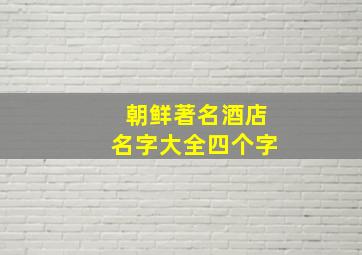 朝鲜著名酒店
名字大全四个字